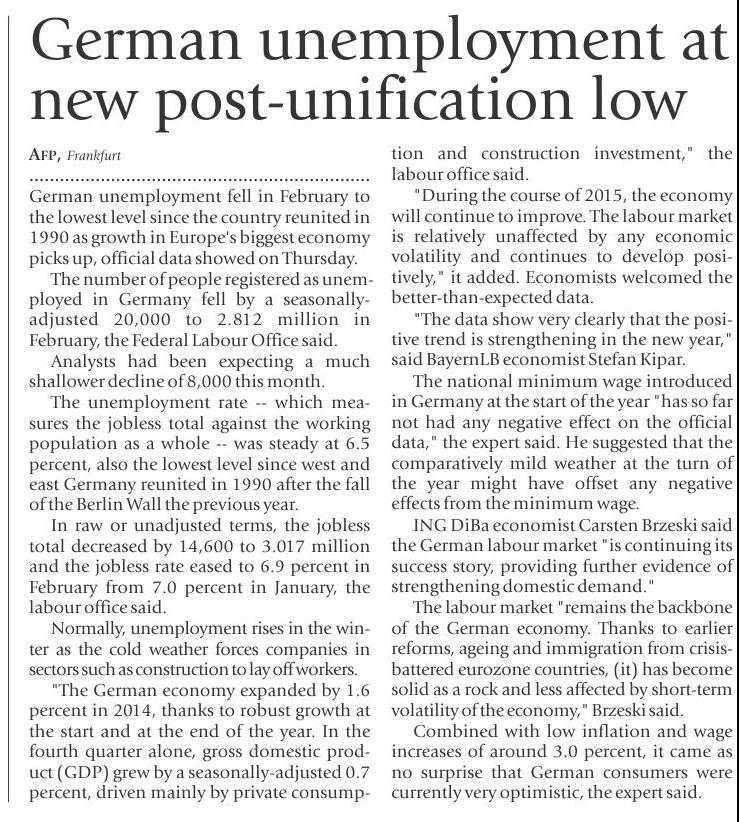 German unemployment at new post-unification low

AFP, Frankfurt

German unemployment fell in February to the lowest level since the country reunited in 1990 as growth in Europe's biggest economy picks up, official data showed on Thursday.

The number of people registered as unemployed in Germany fell by a seasonally-adjusted 20,000 to 2.812 million in February, the Federal Labour Office said.

Analysts had been expecting a much shallower decline of 8,000 this month.

The unemployment rate -- which measures the jobless total against the working population as a whole -- was steady at 6.5 percent, also the lowest level since west and east Germany reunited in 1990 after the fall of the Berlin Wall the previous year.

In raw or unadjusted terms, the jobless total decreased by 14,600 to 3.017 million and the jobless rate eased to 6.9 percent in February from 7.0 percent in January, the labour office said.

Normally, unemployment rises in the winter as the cold weather forces companies in sectors such as construction to lay off workers.

"The German economy expanded by 1.6 percent in 2014, thanks to robust growth at the start and at the end of the year. In the fourth quarter alone, gross domestic product (GDP) grew by a seasonally-adjusted 0.7 percent, driven mainly by private consumption and construction investment," the labour office said.

"During the course of 2015, the economy will continue to improve. The labour market is relatively unaffected by any economic volatility and continues to develop positively," it added. Economists welcomed the better-than-expected data.

"The data show very clearly that the positive trend is strengthening in the new year," said BayernLB economist Stefan Kipar.

The national minimum wage introduced in Germany at the start of the year "has so far not had any negative effect on the official data," the expert said. He suggested that the comparatively mild weather at the turn of the year might have offset any negative effects from the minimum wage.

ING DiBa economist Carsten Brzeski said the German labour market "is continuing its success story, providing further evidence of strengthening domestic demand."

The labour market "remains the backbone of the German economy. Thanks to earlier reforms, ageing and immigration from crisis-battered eurozone countries, (it) has become solid as a rock and less affected by short-term volatility of the economy," Brzeski said.

Combined with low inflation and wage increases of around 3.0 percent, it came as no surprise that German consumers were currently very optimistic, the expert said.